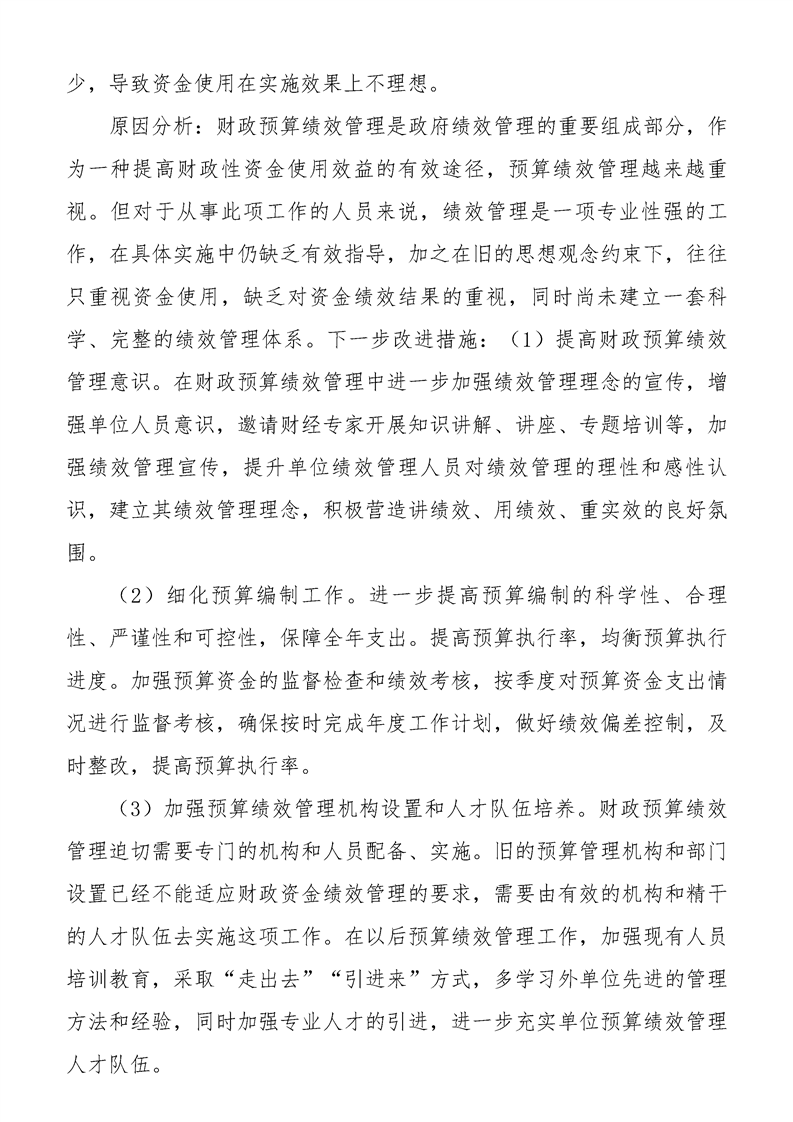 少，导致资金使用在实施效果上不理想。

原因分析：财政预算绩效管理是政府绩效管理的重要组成部分，作为一种提高财政性资金使用效益的有效途径，预算绩效管理越来越重视。但对于从事此项工作的人员来说，绩效管理是一项专业性强的工作，在具体实施中仍缺乏有效指导，加之在旧的思想观念约束下，往往只重视资金使用，缺乏对资金绩效结果的重视，同时尚未建立一套科学、完整的绩效管理体系。下一步改进措施：（1）提高财政预算绩效管理意识。在财政预算绩效管理中进一步加强绩效管理理念的宣传，增强单位人员意识，邀请财经专家开展知识讲解、讲座、专题培训等，加强绩效管理宣传，提升单位绩效管理人员对绩效管理的理性和感性认识，建立其绩效管理理念，积极营造讲绩效、用绩效、重实效的良好氛围。

（2）细化预算编制工作。进一步提高预算编制的科学性、合理性、严谨性和可控性，保障全年支出。提高预算执行率，均衡预算执行进度。加强预算资金的监督检查和绩效考核，按季度对预算资金支出情况进行监督考核，确保按时完成年度工作计划，做好绩效偏差控制，及时整改，提高预算执行率。

（3）加强预算绩效管理机构设置和人才队伍培养。财政预算绩效管理迫切需要专门的机构和人员配备、实施。旧的预算管理机构和部门设置已经不能适应财政资金绩效管理的要求，需要由有效的机构和精干的人才队伍去实施这项工作。在以后预算绩效管理工作，加强现有人员培训教育，采取“走出去”“引进来”方式，多学习外单位先进的管理方法和经验，同时加强专业人才的引进，进一步充实单位预算绩效管理人才队伍。